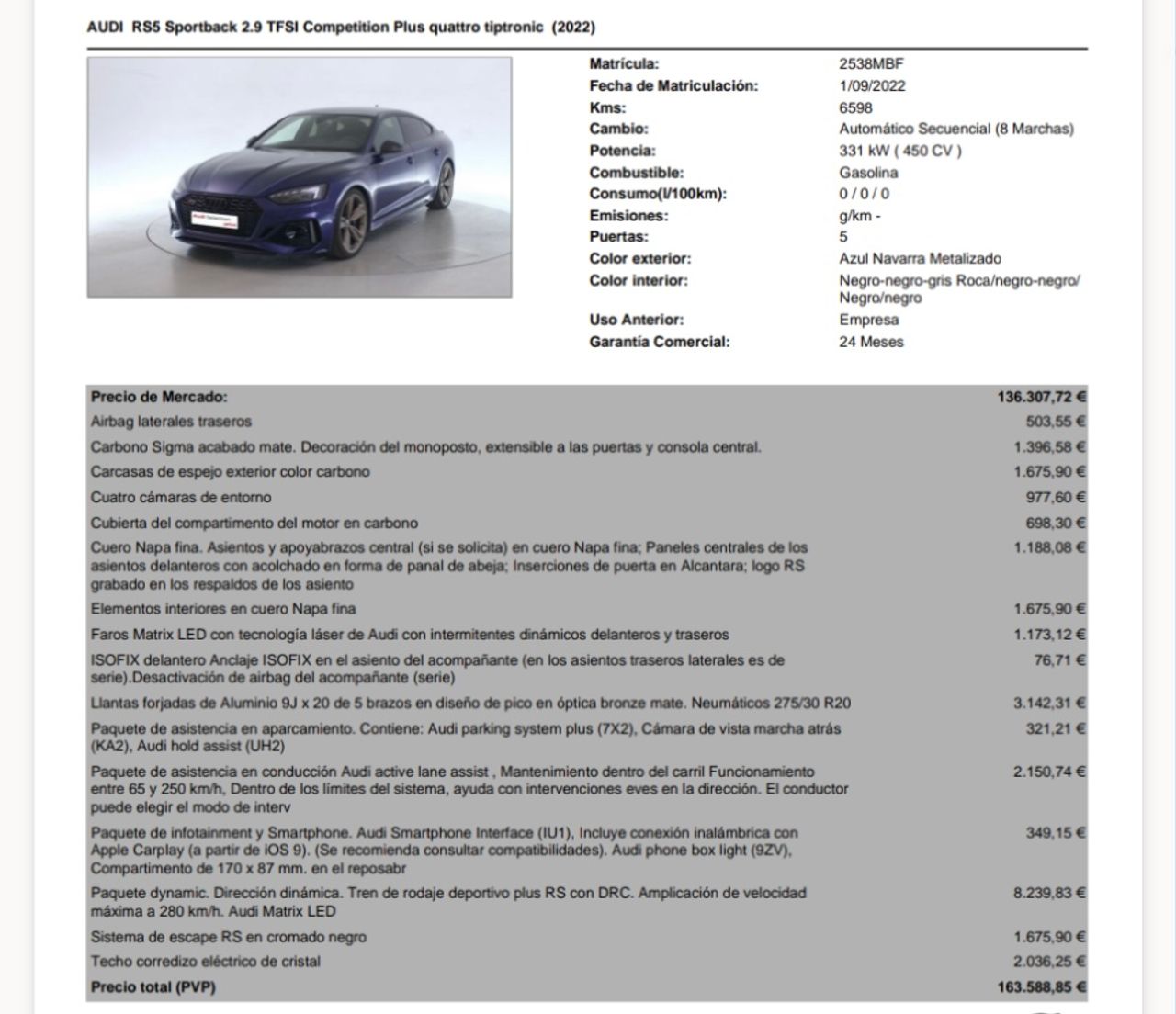 AUDI RS5 Sportback 2.9 TFSI Competition Plus quattro tiptronic (2022)

| | |
|---|---|
| Matrícula: | 2538MBF |
| Fecha de Matriculación: | 1/09/2022 |
| Kms: | 6598 |
| Cambio: | Automático Secuencial (8 Marchas) |
| Potencia: | 331 kW ( 450 CV ) |
| Combustible: | Gasolina |
| Consumo(l/100km): | 0 / 0 / 0 |
| Emisiones: | g/km - |
| Puertas: | 5 |
| Color exterior: | Azul Navarra Metalizado |
| Color interior: | Negro-negro-gris Roca/negro-negro/ Negro/negro |
| Uso Anterior: | Empresa |
| Garantía Comercial: | 24 Meses |

| | |
|---|---|
| Precio de Mercado: | 136.307,72 € |
| Airbag laterales traseros | 503,55 € |
| Carbono Sigma acabado mate. Decoración del monoposto, extensible a las puertas y consola central. | 1.396,58 € |
| Carcasas de espejo exterior color carbono | 1.675,90 € |
| Cuatro cámaras de entorno | 977,60 € |
| Cubierta del compartimento del motor en carbono | 698,30 € |
| Cuero Napa fina. Asientos y apoyabrazos central (si se solicita) en cuero Napa fina; Paneles centrales de los asientos delanteros con acolchado en forma de panal de abeja; Inserciones de puerta en Alcantara; logo RS grabado en los respaldos de los asiento | 1.188,08 € |
| Elementos interiores en cuero Napa fina | 1.675,90 € |
| Faros Matrix LED con tecnología láser de Audi con intermitentes dinámicos delanteros y traseros | 1.173,12 € |
| ISOFIX delantero Anclaje ISOFIX en el asiento del acompañante (en los asientos traseros laterales es de serie).Desactivación de airbag del acompañante (serie) | 76,71 € |
| Llantas forjadas de Aluminio 9J x 20 de 5 brazos en diseño de pico en óptica bronze mate. Neumáticos 275/30 R20 | 3.142,31 € |
| Paquete de asistencia en aparcamiento. Contiene: Audi parking system plus (7X2), Cámara de vista marcha atrás (KA2), Audi hold assist (UH2) | 321,21 € |
| Paquete de asistencia en conducción Audi active lane assist , Mantenimiento dentro del carril Funcionamiento entre 65 y 250 km/h, Dentro de los límites del sistema, ayuda con intervenciones eves en la dirección. El conductor puede elegir el modo de interv | 2.150,74 € |
| Paquete de infotainment y Smartphone. Audi Smartphone Interface (IU1), Incluye conexión inalámbrica con Apple Carplay (a partir de iOS 9). (Se recomienda consultar compatibilidades). Audi phone box light (9ZV), Compartimento de 170 x 87 mm. en el reposabr | 349,15 € |
| Paquete dynamic. Dirección dinámica. Tren de rodaje deportivo plus RS con DRC. Amplicación de velocidad máxima a 280 km/h. Audi Matrix LED | 8.239,83 € |
| Sistema de escape RS en cromado negro | 1.675,90 € |
| Techo corredizo eléctrico de cristal | 2.036,25 € |
| Precio total (PVP) | 163.588,85 € |